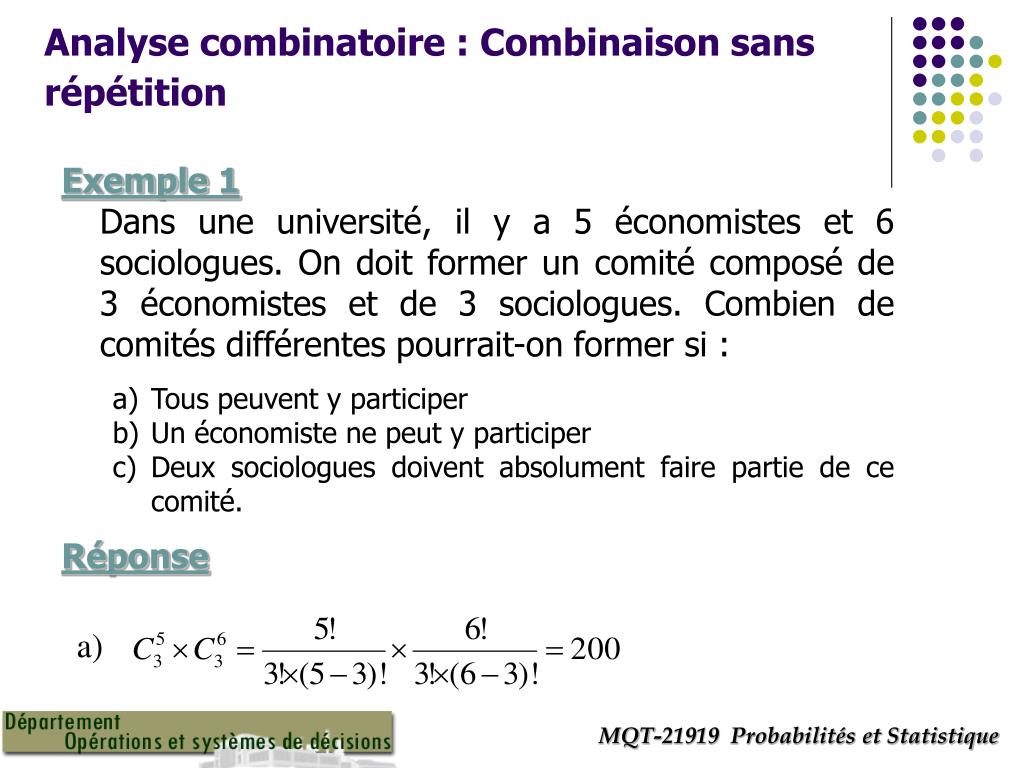 Analyse combinatoire : Combinaison sans répétition

Exemple 1

Dans une université, il y a 5 économistes et 6 sociologues. On doit former un comité composé de 3 économistes et de 3 sociologues. Combien de comités différentes pourrait-on former si :

a) Tous peuvent y participer
b) Un économiste ne peut y participer
c) Deux sociologues doivent absolument faire partie de ce comité.

Réponse

a) $C_3^5 \times C_3^6 = \frac{5!}{3! \times (5-3)!} \times \frac{6!}{3! \times (6-3)!} = 200$

Département
Opérations et systèmes de décisions

MQT-21919 Probabilités et Statistique